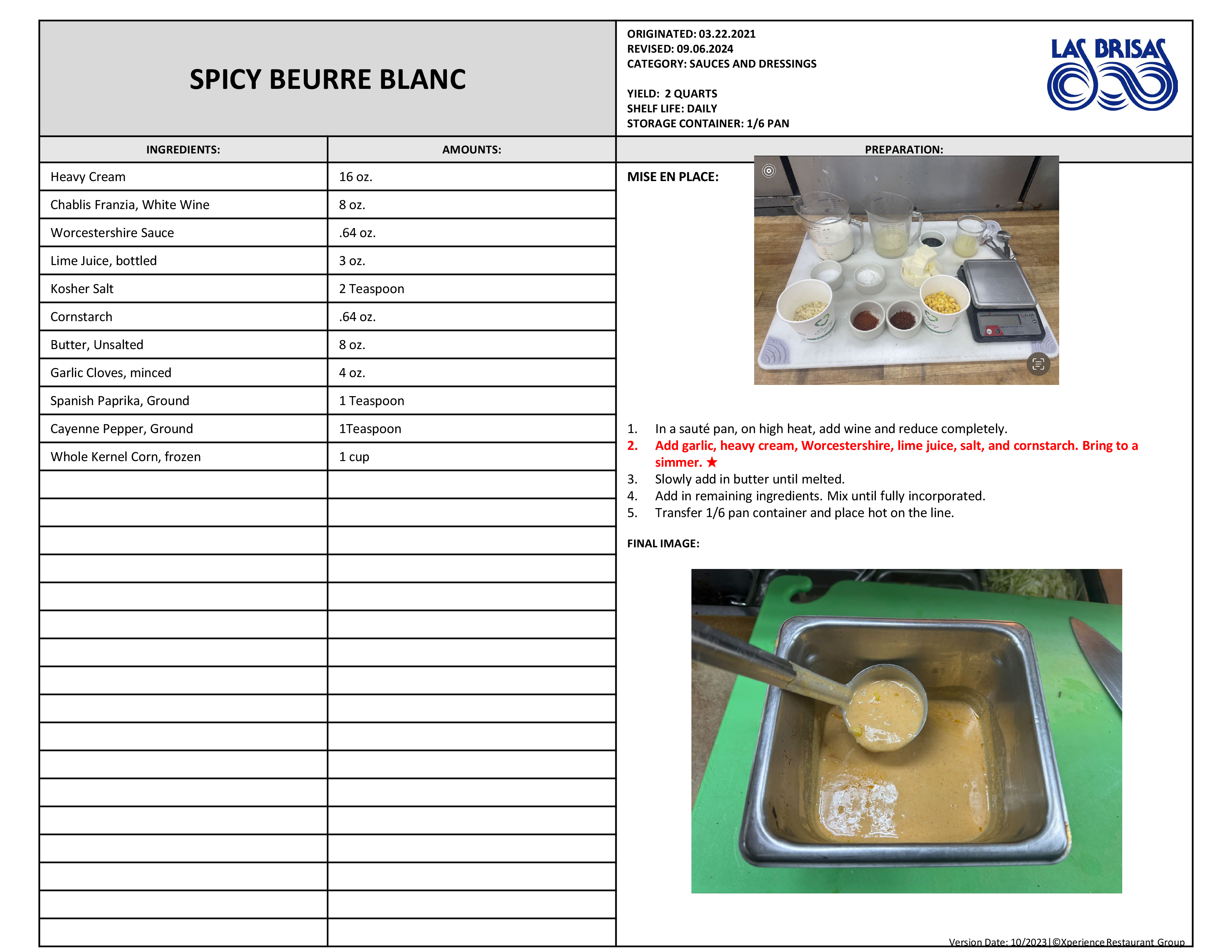 SPICY BEURRE BLANC

ORIGINATED: 03.22.2021
REVISED: 09.06.2024
CATEGORY: SAUCES AND DRESSINGS

YIELD: 2 QUARTS
SHELF LIFE: DAILY
STORAGE CONTAINER: 1/6 PAN

LAS BRISAS

| INGREDIENTS: | AMOUNTS: |
|---|---|
| Heavy Cream | 16 oz. |
| Chablis Franzia, White Wine | 8 oz. |
| Worcestershire Sauce | .64 oz. |
| Lime Juice, bottled | 3 oz. |
| Kosher Salt | 2 Teaspoon |
| Cornstarch | .64 oz. |
| Butter, Unsalted | 8 oz. |
| Garlic Cloves, minced | 4 oz. |
| Spanish Paprika, Ground | 1 Teaspoon |
| Cayenne Pepper, Ground | 1Teaspoon |
| Whole Kernel Corn, frozen | 1 cup |

PREPARATION:

MISE EN PLACE:

1. In a sauté pan, on high heat, add wine and reduce completely.
2. Add garlic, heavy cream, Worcestershire, lime juice, salt, and cornstarch. Bring to a simmer. ★
3. Slowly add in butter until melted.
4. Add in remaining ingredients. Mix until fully incorporated.
5. Transfer 1/6 pan container and place hot on the line.

FINAL IMAGE:

Version Date: 10/2023|©Xperience Restaurant Group